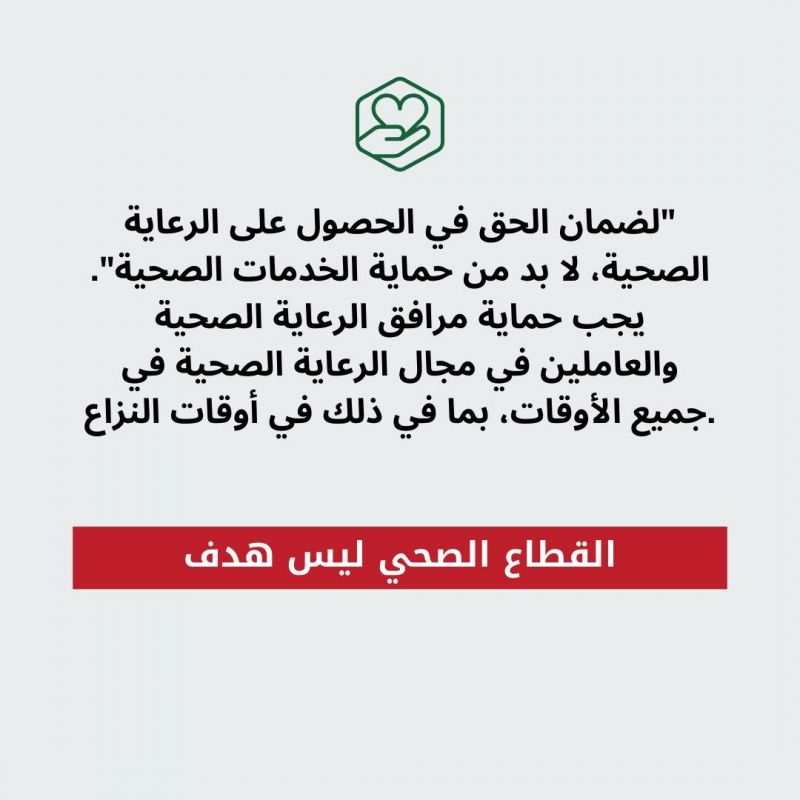 "لضمان الحق في الحصول على الرعاية الصحية، لا بد من حماية الخدمات الصحية". يجب حماية مرافق الرعاية الصحية والعاملين في مجال الرعاية الصحية في جميع الأوقات، بما في ذلك في أوقات النزاع.

القطاع الصحي ليس هدف